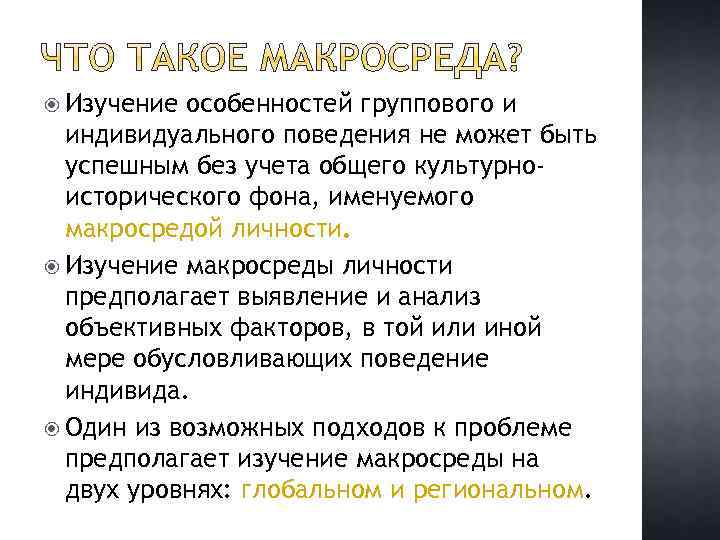 ЧТО ТАКОЕ МАКРОСРЕДА?

Изучение особенностей группового и индивидуального поведения не может быть успешным без учета общего культурно-исторического фона, именуемого макросредой личности.

Изучение макросреды личности предполагает выявление и анализ объективных факторов, в той или иной мере обусловливающих поведение индивида.

Один из возможных подходов к проблеме предполагает изучение макросреды на двух уровнях: глобальном и региональном.